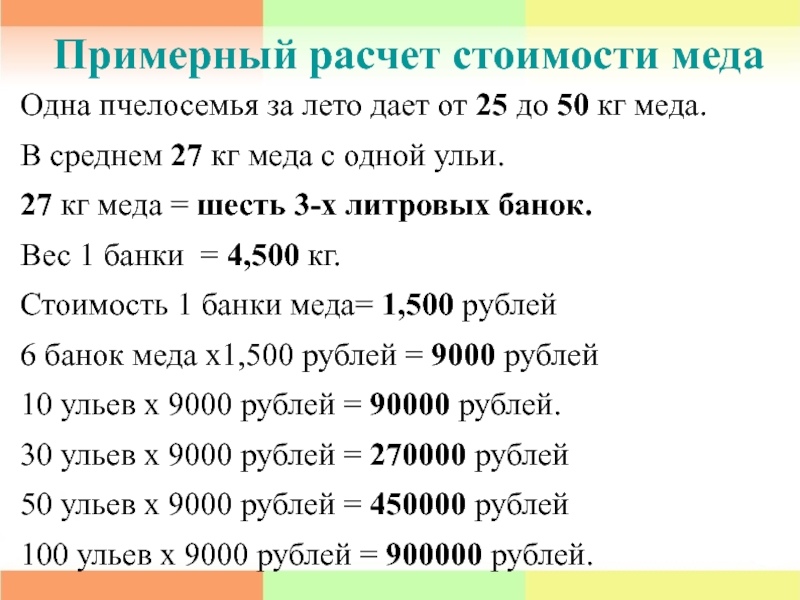 Примерный расчет стоимости меда

Одна пчелосемья за лето дает от 25 до 50 кг меда.

В среднем 27 кг меда с одной ульи.

27 кг меда = шесть 3-х литровых банок.

Вес 1 банки = 4,500 кг.

Стоимость 1 банки меда= 1,500 рублей

6 банок меда х1,500 рублей = 9000 рублей

10 ульев х 9000 рублей = 90000 рублей.

30 ульев х 9000 рублей = 270000 рублей

50 ульев х 9000 рублей = 450000 рублей

100 ульев х 9000 рублей = 900000 рублей.